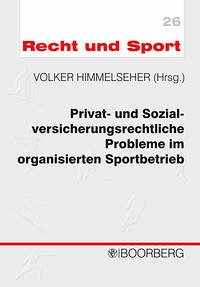 26

Recht und Sport

VOLKER HIMMELSEHER (Hrsg.)

Privat- und Sozialversicherungsrechtliche Probleme im organisierten Sportbetrieb

BOORBERG